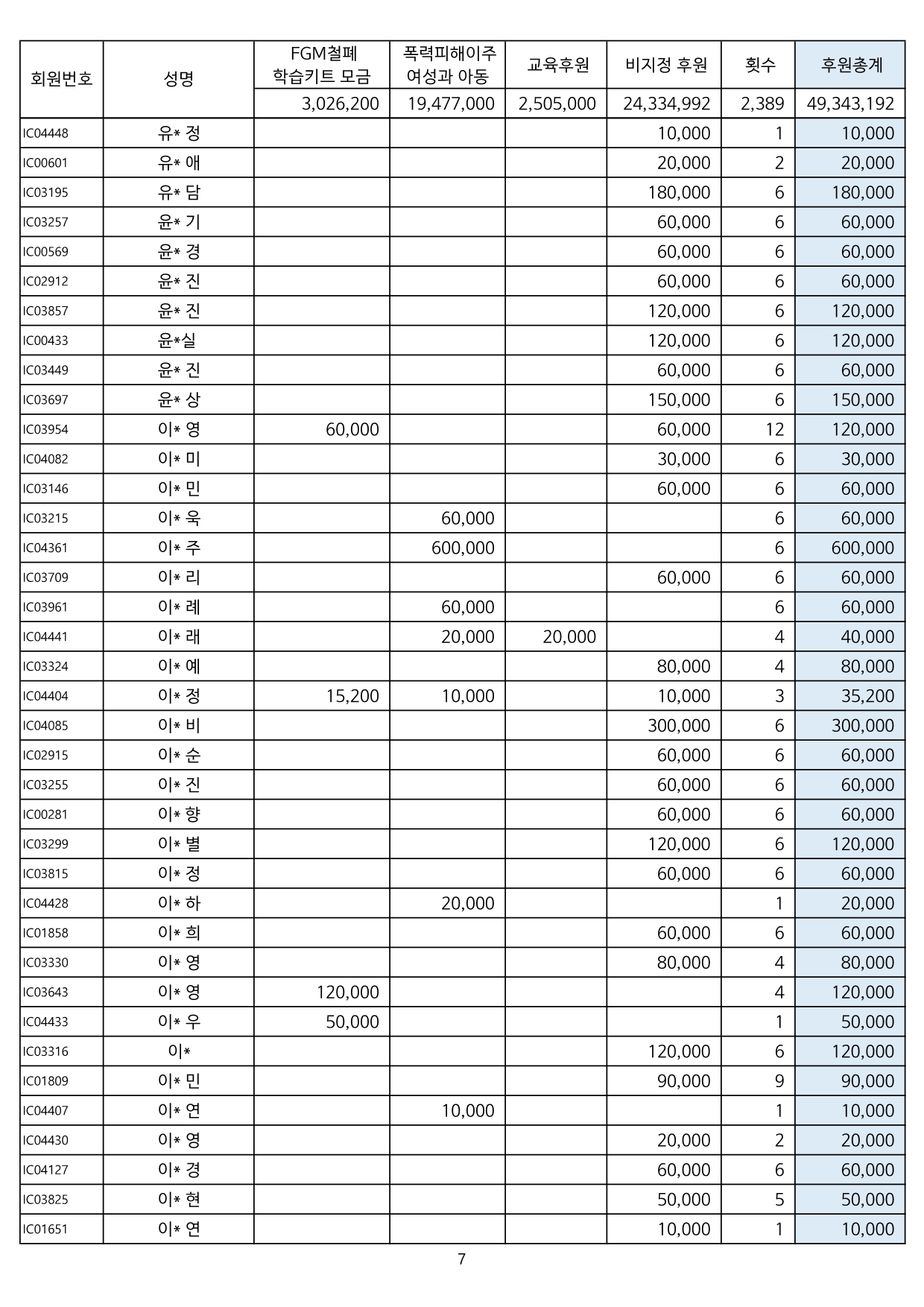 | 회원번호 | 성명 | FGM철폐 학습키트 모금 | 폭력피해이주 여성과 아동 | 교육후원 | 비지정 후원 | 횟수 | 후원총계 |
|---|---|---|---|---|---|---|---|
| | | 3,026,200 | 19,477,000 | 2,505,000 | 24,334,992 | 2,389 | 49,343,192 |
| IC04448 | 유* 정 | | | | 10,000 | 1 | 10,000 |
| IC00601 | 유* 애 | | | | 20,000 | 2 | 20,000 |
| IC03195 | 유* 담 | | | | 180,000 | 6 | 180,000 |
| IC03257 | 윤* 기 | | | | 60,000 | 6 | 60,000 |
| IC00569 | 윤* 경 | | | | 60,000 | 6 | 60,000 |
| IC02912 | 윤* 진 | | | | 60,000 | 6 | 60,000 |
| IC03857 | 윤* 진 | | | | 120,000 | 6 | 120,000 |
| IC00433 | 윤*실 | | | | 120,000 | 6 | 120,000 |
| IC03449 | 윤* 진 | | | | 60,000 | 6 | 60,000 |
| IC03697 | 윤* 상 | | | | 150,000 | 6 | 150,000 |
| IC03954 | 이* 영 | 60,000 | | | 60,000 | 12 | 120,000 |
| IC04082 | 이* 미 | | | | 30,000 | 6 | 30,000 |
| IC03146 | 이* 민 | | | | 60,000 | 6 | 60,000 |
| IC03215 | 이* 욱 | | 60,000 | | | 6 | 60,000 |
| IC04361 | 이* 주 | | 600,000 | | | 6 | 600,000 |
| IC03709 | 이* 리 | | | | 60,000 | 6 | 60,000 |
| IC03961 | 이* 례 | | 60,000 | | | 6 | 60,000 |
| IC04441 | 이* 래 | | 20,000 | 20,000 | | 4 | 40,000 |
| IC03324 | 이* 예 | | | | 80,000 | 4 | 80,000 |
| IC04404 | 이* 정 | 15,200 | 10,000 | | 10,000 | 3 | 35,200 |
| IC04085 | 이* 비 | | | | 300,000 | 6 | 300,000 |
| IC02915 | 이* 순 | | | | 60,000 | 6 | 60,000 |
| IC03255 | 이* 진 | | | | 60,000 | 6 | 60,000 |
| IC00281 | 이* 향 | | | | 60,000 | 6 | 60,000 |
| IC03299 | 이* 별 | | | | 120,000 | 6 | 120,000 |
| IC03815 | 이* 정 | | | | 60,000 | 6 | 60,000 |
| IC04428 | 이* 하 | | 20,000 | | | 1 | 20,000 |
| IC01858 | 이* 희 | | | | 60,000 | 6 | 60,000 |
| IC03330 | 이* 영 | | | | 80,000 | 4 | 80,000 |
| IC03643 | 이* 영 | 120,000 | | | | 4 | 120,000 |
| IC04433 | 이* 우 | 50,000 | | | | 1 | 50,000 |
| IC03316 | 이* | | | | 120,000 | 6 | 120,000 |
| IC01809 | 이* 민 | | | | 90,000 | 9 | 90,000 |
| IC04407 | 이* 연 | | 10,000 | | | 1 | 10,000 |
| IC04430 | 이* 영 | | | | 20,000 | 2 | 20,000 |
| IC04127 | 이* 경 | | | | 60,000 | 6 | 60,000 |
| IC03825 | 이* 현 | | | | 50,000 | 5 | 50,000 |
| IC01651 | 이* 연 | | | | 10,000 | 1 | 10,000 |

7